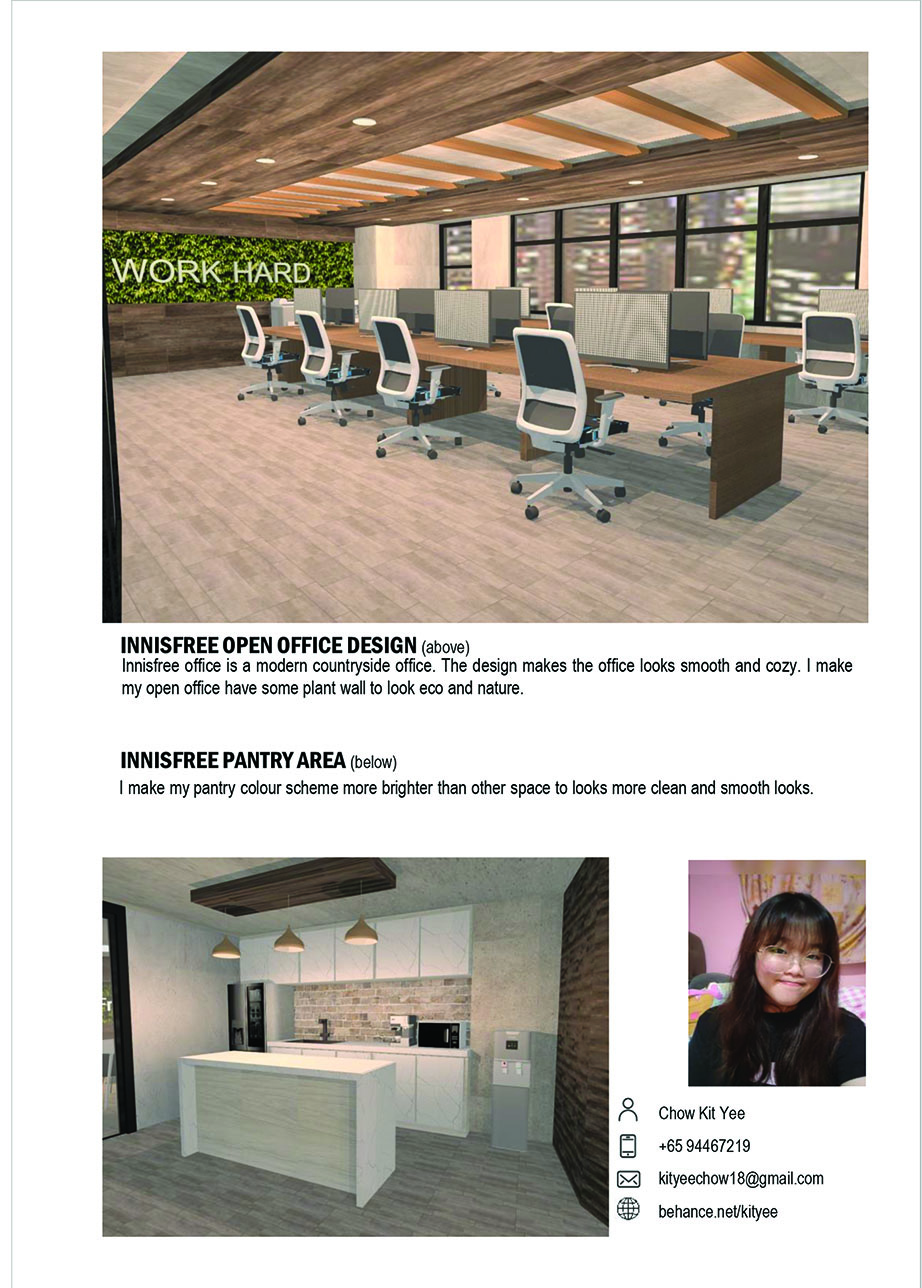 WORK HARD

INNISFREE OPEN OFFICE DESIGN (above)
Innisfree office is a modern countryside office. The design makes the office looks smooth and cozy. I make my open office have some plant wall to look eco and nature.

INNISFREE PANTRY AREA (below)
I make my pantry colour scheme more brighter than other space to looks more clean and smooth looks.

Chow Kit Yee
+65 94467219
kityeechow18@gmail.com
behance.net/kityee